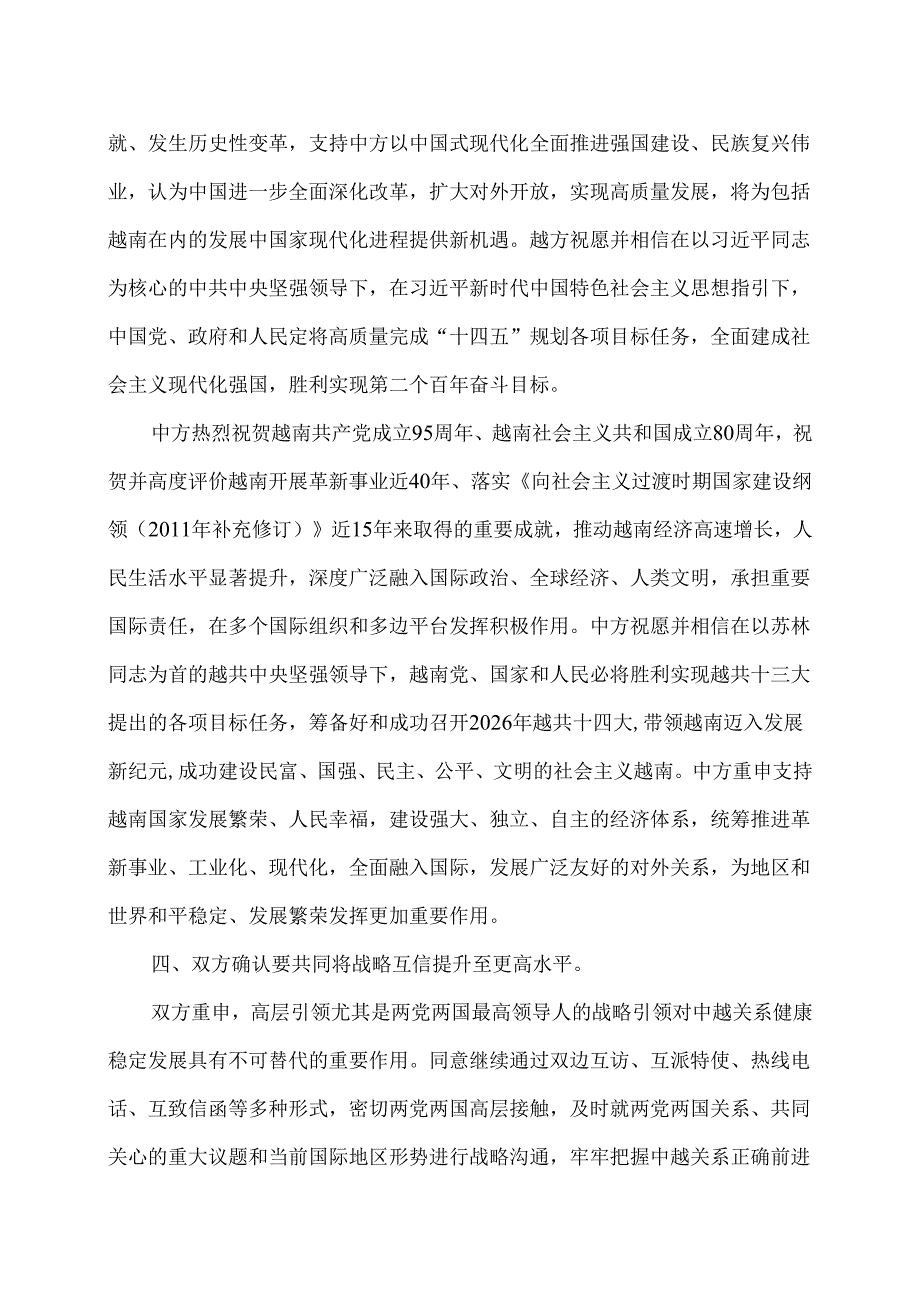 就、发生历史性变革，支持中方以中国式现代化全面推进强国建设、民族复兴伟业，认为中国进一步全面深化改革，扩大对外开放，实现高质量发展，将为包括越南在内的发展中国家现代化进程提供新机遇。越方祝愿并相信在以习近平同志为核心的中共中央坚强领导下，在习近平新时代中国特色社会主义思想指引下，中国党、政府和人民定将高质量完成“十四五”规划各项目标任务，全面建成社会主义现代化强国，胜利实现第二个百年奋斗目标。

中方热烈祝贺越南共产党成立95周年、越南社会主义共和国成立80周年，祝贺并高度评价越南开展革新事业近40年、落实《向社会主义过渡时期国家建设纲领（2011年补充修订）》近15年来取得的重要成就，推动越南经济高速增长，人民生活水平显著提升，深度广泛融入国际政治、全球经济、人类文明，承担重要国际责任，在多个国际组织和多边平台发挥积极作用。中方祝愿并相信在以苏林同志为首的越共中央坚强领导下，越南党、国家和人民必将胜利实现越共十三大提出的各项目标任务，筹备好和成功召开2026年越共十四大，带领越南迈入发展新纪元，成功建设民富、国强、民主、公平、文明的社会主义越南。中方重申支持越南国家发展繁荣、人民幸福，建设强大、独立、自主的经济体系，统筹推进革新事业、工业化、现代化，全面融入国际，发展广泛友好的对外关系，为地区和世界和平稳定、发展繁荣发挥更加重要作用。

四、双方确认要共同将战略互信提升至更高水平。

双方重申，高层引领尤其是两党两国最高领导人的战略引领对中越关系健康稳定发展具有不可替代的重要作用。同意继续通过双边互访、互派特使、热线电话、互致信函等多种形式，密切两党两国高层接触，及时就两党两国关系、共同关心的重大议题和当前国际地区形势进行战略沟通，牢牢把握中越关系正确前进